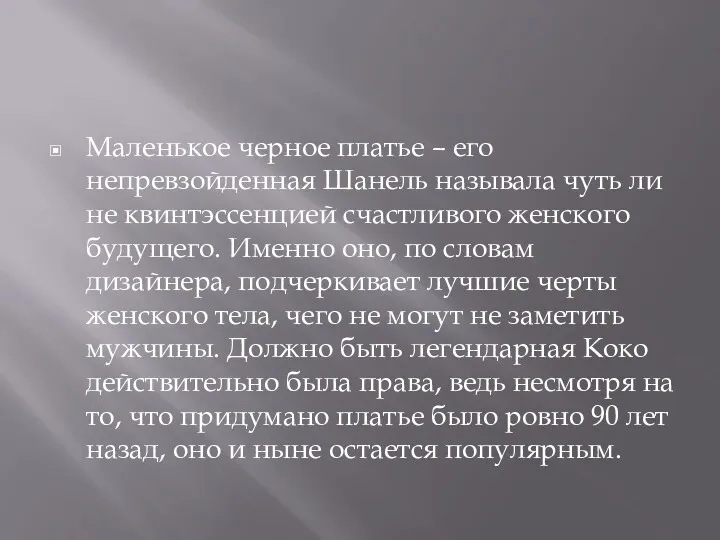 Маленькое черное платье – его непревзойденная Шанель называла чуть ли не квинтэссенцией счастливого женского будущего. Именно оно, по словам дизайнера, подчеркивает лучшие черты женского тела, чего не могут не заметить мужчины. Должно быть легендарная Коко действительно была права, ведь несмотря на то, что придумано платье было ровно 90 лет назад, оно и ныне остается популярным.